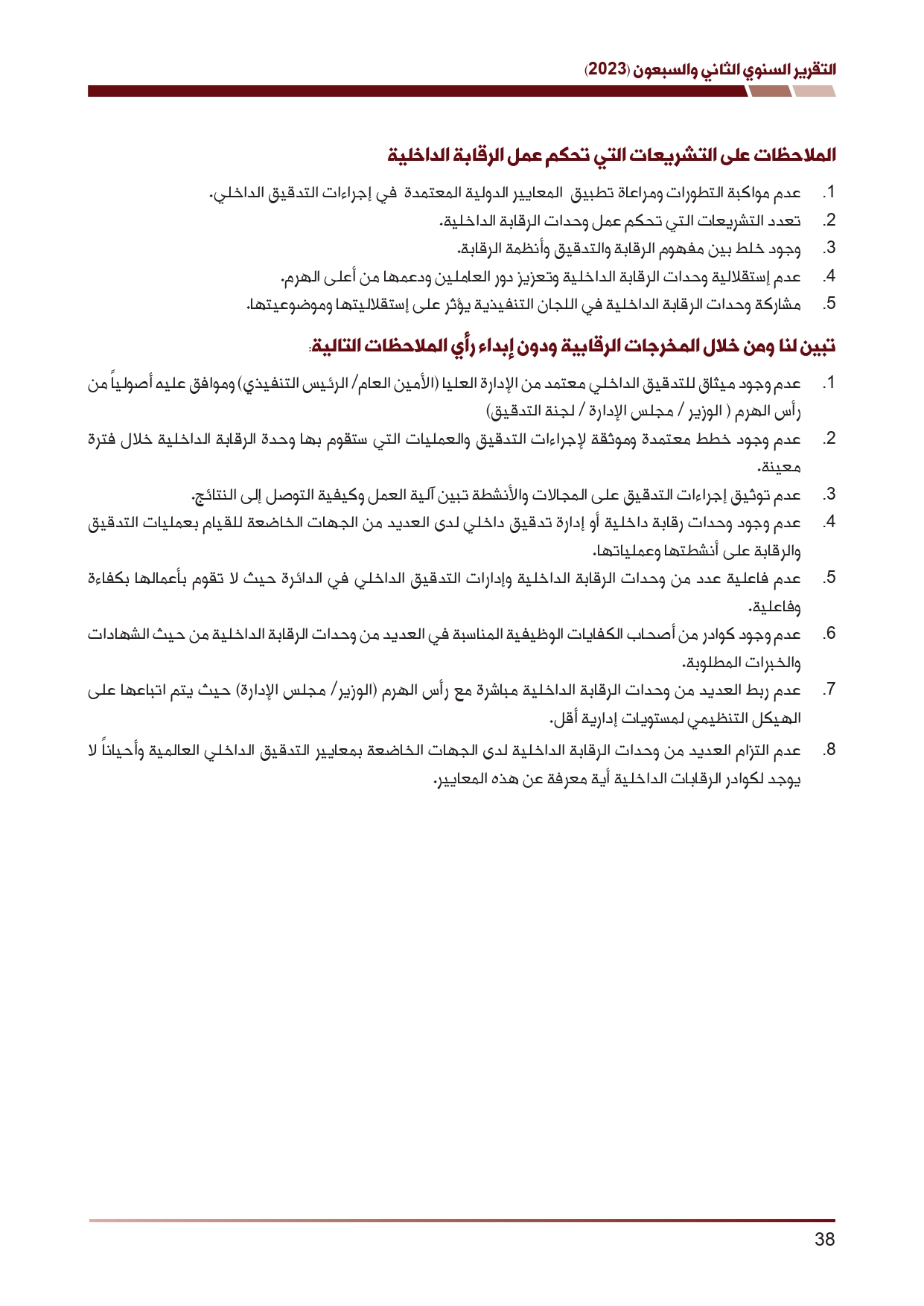 التقرير السنوي الثاني والسبعون (2023)

الملاحظات على التشريعات التي تحكم عمل الرقابة الداخلية

1. عدم مواكبة التطورات ومراعاة تطبيق المعايير الدولية المعتمدة في إجراءات التدقيق الداخلي.
2. تعدد التشريعات التي تحكم عمل وحدات الرقابة الداخلية.
3. وجود خلط بين مفهوم الرقابة والتدقيق وأنظمة الرقابة.
4. عدم إستقلالية وحدات الرقابة الداخلية وتعزيز دور العاملين ودعمها من أعلى الهرم.
5. مشاركة وحدات الرقابة الداخلية في اللجان التنفيذية يؤثر على إستقلاليتها وموضوعيتها.

تبين لنا ومن خلال المخرجات الرقابية ودون إبداء رأي الملاحظات التالية:

1. عدم وجود ميثاق للتدقيق الداخلي معتمد من الإدارة العليا (الأمين العام/ الرئيس التنفيذي) وموافق عليه أصولياً من رأس الهرم ( الوزير / مجلس الإدارة / لجنة التدقيق)
2. عدم وجود خطط معتمدة وموثقة لإجراءات التدقيق والعمليات التي ستقوم بها وحدة الرقابة الداخلية خلال فترة معينة.
3. عدم توثيق إجراءات التدقيق على المجالات والأنشطة تبين آلية العمل وكيفية التوصل إلى النتائج.
4. عدم وجود وحدات رقابة داخلية أو إدارة تدقيق داخلي لدى العديد من الجهات الخاضعة للقيام بعمليات التدقيق والرقابة على أنشطتها وعملياتها.
5. عدم فاعلية عدد من وحدات الرقابة الداخلية وإدارات التدقيق الداخلي في الدائرة حيث لا تقوم بأعمالها بكفاءة وفاعلية.
6. عدم وجود كوادر من أصحاب الكفايات الوظيفية المناسبة في العديد من وحدات الرقابة الداخلية من حيث الشهادات والخبرات المطلوبة.
7. عدم ربط العديد من وحدات الرقابة الداخلية مباشرة مع رأس الهرم (الوزير/ مجلس الإدارة) حيث يتم اتباعها على الهيكل التنظيمي لمستويات إدارية أقل.
8. عدم التزام العديد من وحدات الرقابة الداخلية لدى الجهات الخاضعة بمعايير التدقيق الداخلي العالمية وأحياناً لا يوجد لكوادر الرقابات الداخلية أية معرفة عن هذه المعايير.

38